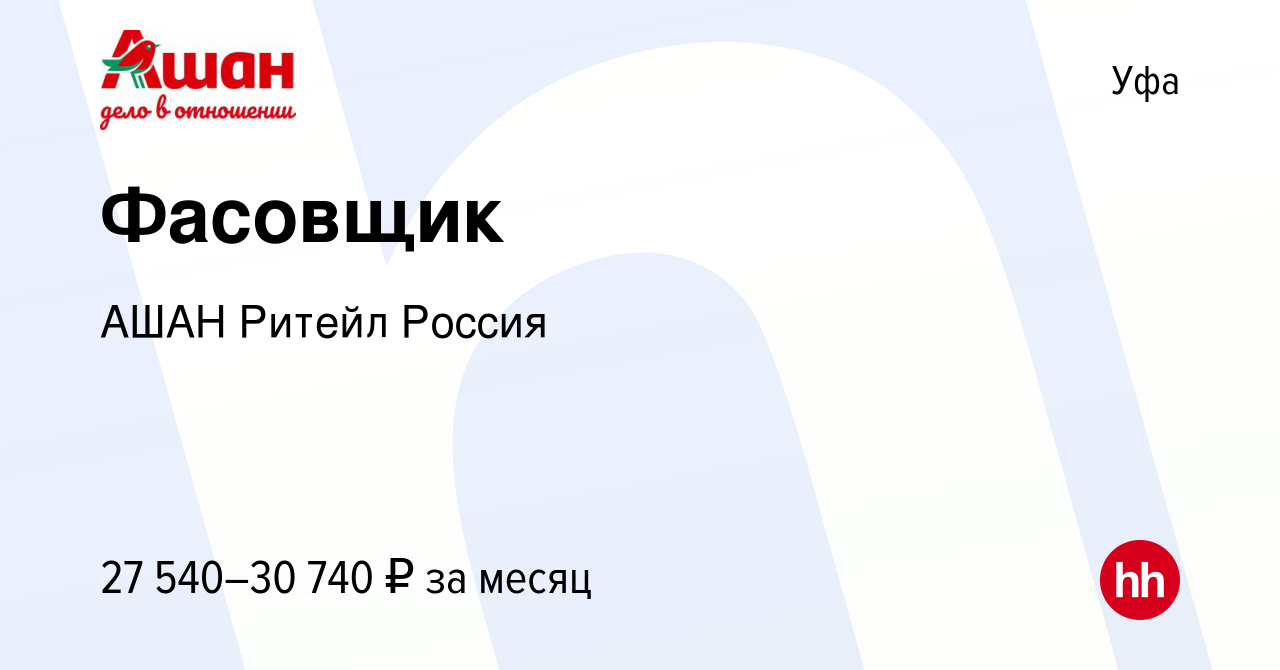 Ашан
дело в отношении

Уфа

Фасовщик

АШАН Ритейл Россия

27 540–30 740 ₽ за месяц

hh